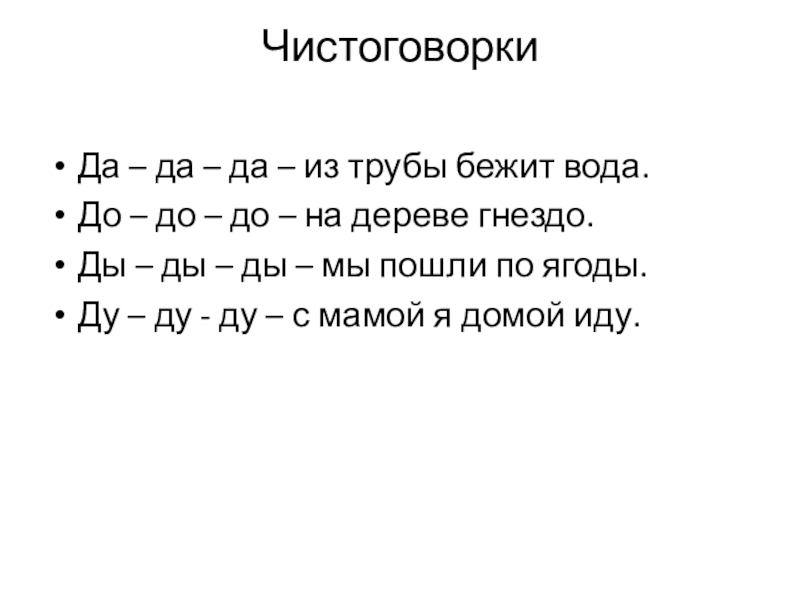 Чистоговорки

• Да – да – да – из трубы бежит вода.
• До – до – до – на дереве гнездо.
• Ды – ды – ды – мы пошли по ягоды.
• Ду – ду - ду – с мамой я домой иду.